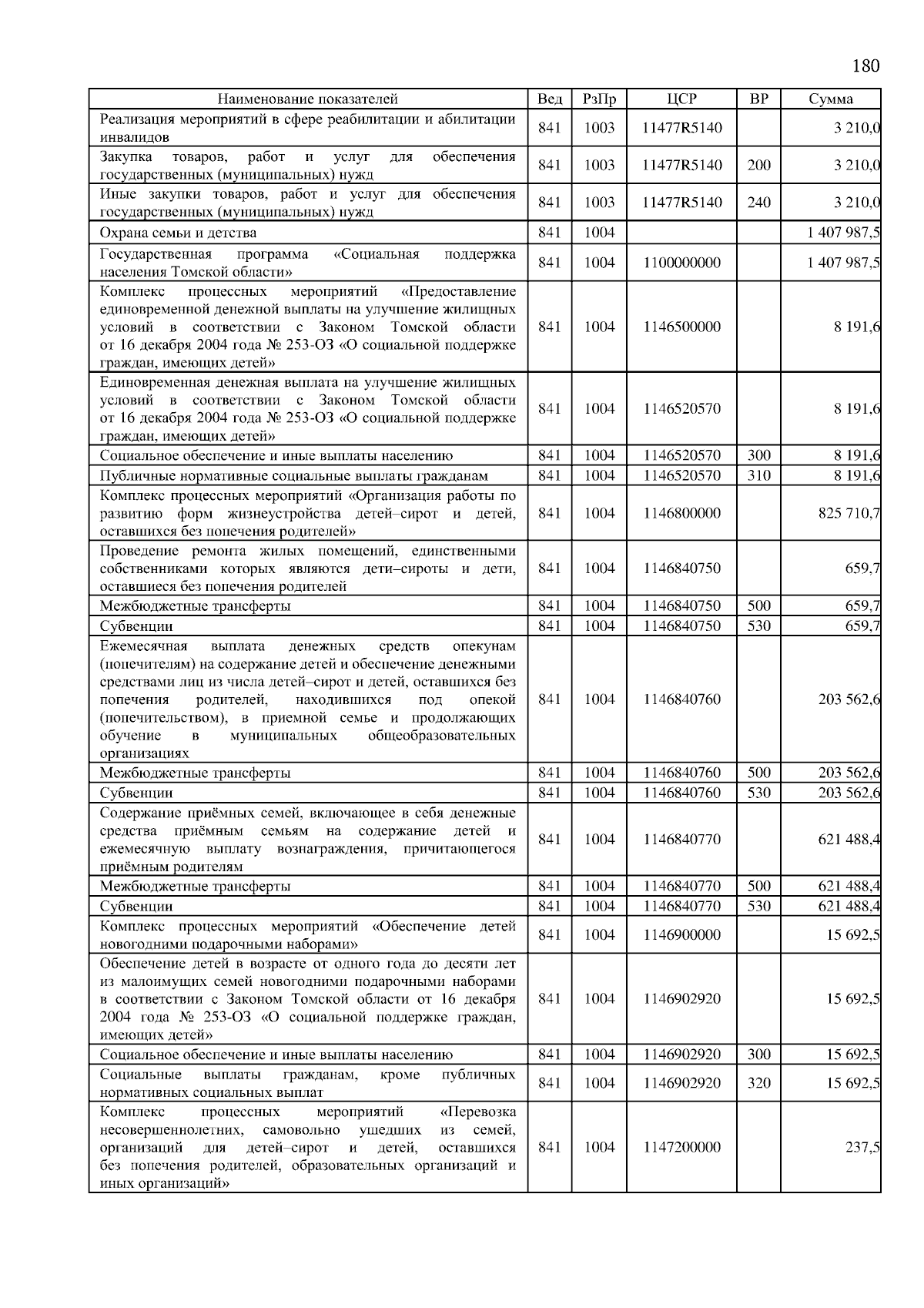 180

| Наименование показателей | Вед | РзПр | ЦСР | ВР | Сумма |
|---|---|---|---|---|---|
| Реализация мероприятий в сфере реабилитации и абилитации инвалидов | 841 | 1003 | 11477R5140 | | 3 210,0 |
| Закупка товаров, работ и услуг для обеспечения государственных (муниципальных) нужд | 841 | 1003 | 11477R5140 | 200 | 3 210,0 |
| Иные закупки товаров, работ и услуг для обеспечения государственных (муниципальных) нужд | 841 | 1003 | 11477R5140 | 240 | 3 210,0 |
| Охрана семьи и детства | 841 | 1004 | | | 1 407 987,5 |
| Государственная программа «Социальная поддержка населения Томской области» | 841 | 1004 | 1100000000 | | 1 407 987,5 |
| Комплекс процессных мероприятий «Предоставление единовременной денежной выплаты на улучшение жилищных условий в соответствии с Законом Томской области от 16 декабря 2004 года № 253-ОЗ «О социальной поддержке граждан, имеющих детей» | 841 | 1004 | 1146500000 | | 8 191,6 |
| Единовременная денежная выплата на улучшение жилищных условий в соответствии с Законом Томской области от 16 декабря 2004 года № 253-ОЗ «О социальной поддержке граждан, имеющих детей» | 841 | 1004 | 1146520570 | | 8 191,6 |
| Социальное обеспечение и иные выплаты населению | 841 | 1004 | 1146520570 | 300 | 8 191,6 |
| Публичные нормативные социальные выплаты гражданам | 841 | 1004 | 1146520570 | 310 | 8 191,6 |
| Комплекс процессных мероприятий «Организация работы по развитию форм жизнеустройства детей–сирот и детей, оставшихся без попечения родителей» | 841 | 1004 | 1146800000 | | 825 710,7 |
| Проведение ремонта жилых помещений, единственными собственниками которых являются дети–сироты и дети, оставшиеся без попечения родителей | 841 | 1004 | 1146840750 | | 659,7 |
| Межбюджетные трансферты | 841 | 1004 | 1146840750 | 500 | 659,7 |
| Субвенции | 841 | 1004 | 1146840750 | 530 | 659,7 |
| Ежемесячная выплата денежных средств опекунам (попечителям) на содержание детей и обеспечение денежными средствами лиц из числа детей–сирот и детей, оставшихся без попечения родителей, находившихся под опекой (попечительством), в приемной семье и продолжающих обучение в муниципальных общеобразовательных организациях | 841 | 1004 | 1146840760 | | 203 562,6 |
| Межбюджетные трансферты | 841 | 1004 | 1146840760 | 500 | 203 562,6 |
| Субвенции | 841 | 1004 | 1146840760 | 530 | 203 562,6 |
| Содержание приёмных семей, включающее в себя денежные средства приёмным семьям на содержание детей и ежемесячную выплату вознаграждения, причитающегося приёмным родителям | 841 | 1004 | 1146840770 | | 621 488,4 |
| Межбюджетные трансферты | 841 | 1004 | 1146840770 | 500 | 621 488,4 |
| Субвенции | 841 | 1004 | 1146840770 | 530 | 621 488,4 |
| Комплекс процессных мероприятий «Обеспечение детей новогодними подарочными наборами» | 841 | 1004 | 1146900000 | | 15 692,5 |
| Обеспечение детей в возрасте от одного года до десяти лет из малоимущих семей новогодними подарочными наборами в соответствии с Законом Томской области от 16 декабря 2004 года № 253-ОЗ «О социальной поддержке граждан, имеющих детей» | 841 | 1004 | 1146902920 | | 15 692,5 |
| Социальное обеспечение и иные выплаты населению | 841 | 1004 | 1146902920 | 300 | 15 692,5 |
| Социальные выплаты гражданам, кроме публичных нормативных социальных выплат | 841 | 1004 | 1146902920 | 320 | 15 692,5 |
| Комплекс процессных мероприятий «Перевозка несовершеннолетних, самовольно ушедших из семей, организаций для детей–сирот и детей, оставшихся без попечения родителей, образовательных организаций и иных организаций» | 841 | 1004 | 1147200000 | | 237,5 |